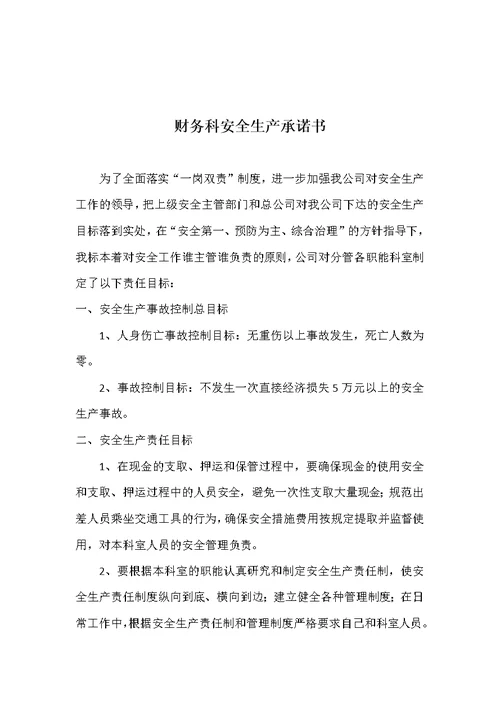 财务科安全生产承诺书

为了全面落实“一岗双责”制度，进一步加强我公司对安全生产工作的领导，把上级安全主管部门和总公司对我公司下达的安全生产目标落到实处，在“安全第一、预防为主、综合治理”的方针指导下，我标本着对安全工作谁主管谁负责的原则，公司对分管各职能科室制定了以下责任目标：

一、安全生产事故控制总目标

1、人身伤亡事故控制目标：无重伤以上事故发生，死亡人数为零。

2、事故控制目标：不发生一次直接经济损失5万元以上的安全生产事故。

二、安全生产责任目标

1、在现金的支取、押运和保管过程中，要确保现金的使用安全和支取、押运过程中的人员安全，避免一次性支取大量现金；规范出差人员乘坐交通工具的行为，确保安全措施费用按规定提取并监督使用，对本科室人员的安全管理负责。

2、要根据本科室的职能认真研究和制定安全生产责任制，使安全生产责任制度纵向到底、横向到边；建立健全各种管理制度；在日常工作中，根据安全生产责任制和管理制度严格要求自己和科室人员。